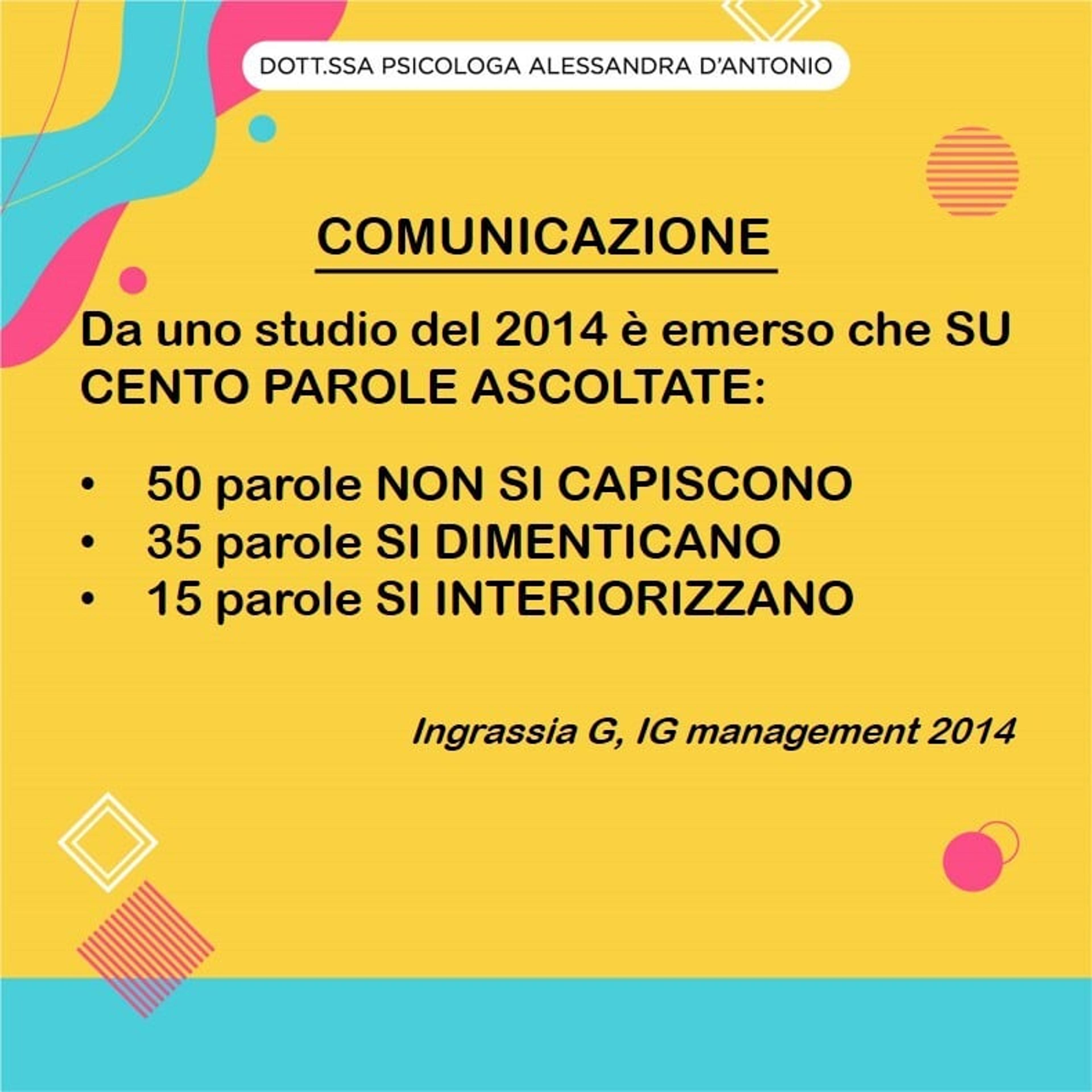 DOTT.SSA PSICOLOGA ALESSANDRA D'ANTONIO

COMUNICAZIONE

Da uno studio del 2014 è emerso che SU CENTO PAROLE ASCOLTATE:

• 50 parole NON SI CAPISCONO
• 35 parole SI DIMENTICANO
• 15 parole SI INTERIORIZZANO

Ingrassia G, IG management 2014